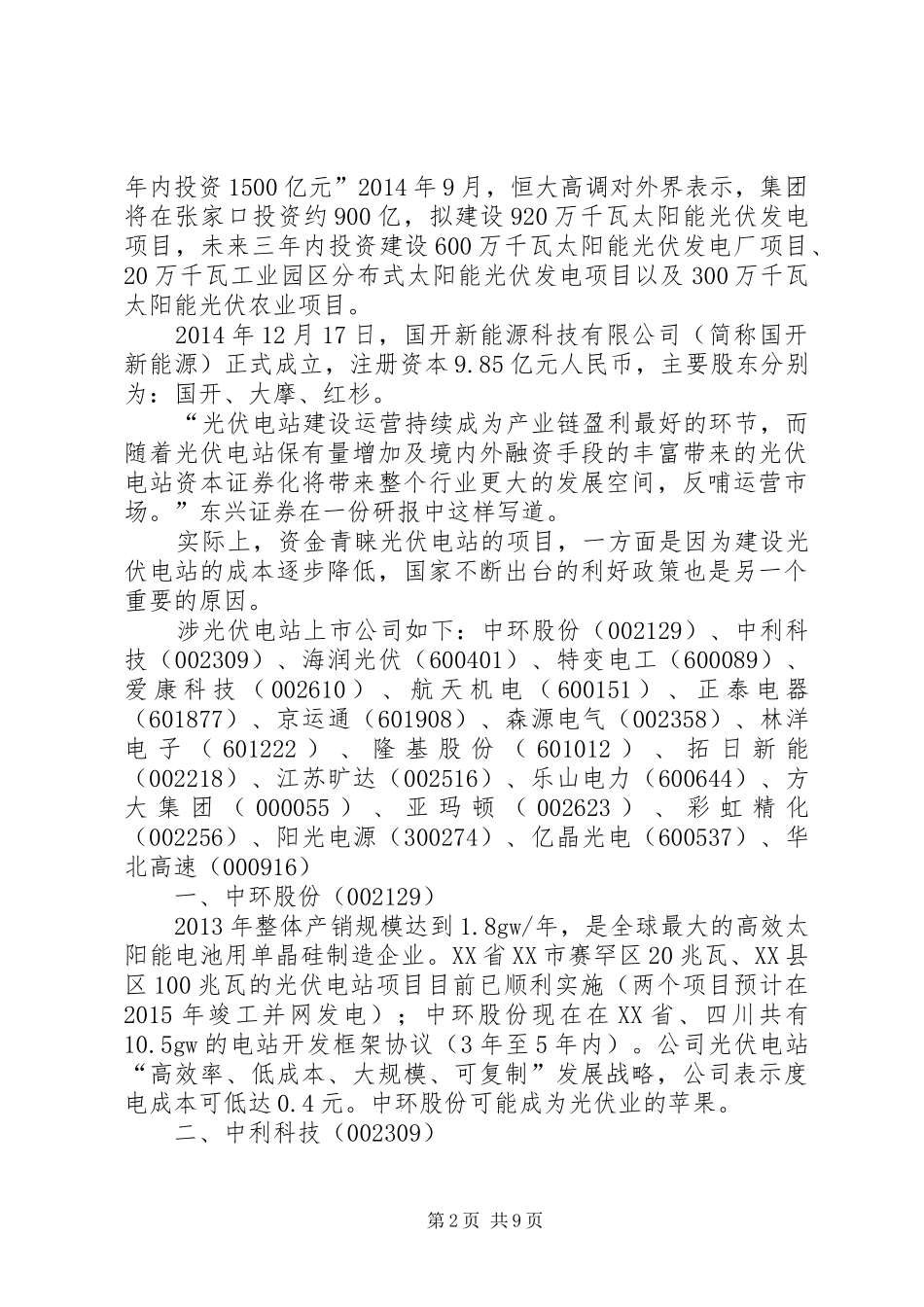 年内投资1500亿元”2014年9月，恒大高调对外界表示，集团将在张家口投资约900亿，拟建设920万千瓦太阳能光伏发电项目，未来三年内投资建设600万千瓦太阳能光伏发电厂项目、20万千瓦工业园区分布式太阳能光伏发电项目以及300万千瓦太阳能光伏农业项目。

2014年12月17日，国开新能源科技有限公司（简称国开新能源）正式成立，注册资本9.85亿元人民币，主要股东分别为：国开、大摩、红杉。

“光伏电站建设运营持续成为产业链盈利最好的环节，而随着光伏电站保有量增加及境内外融资手段的丰富带来的光伏电站资本证券化将带来整个行业更大的发展空间，反哺运营市场。”东兴证券在一份研报中这样写道。

实际上，资金青睐光伏电站的项目，一方面是因为建设光伏电站的成本逐步降低，国家不断出台的利好政策也是另一个重要的原因。

涉光伏电站上市公司如下：中环股份（002129）、中利科技（002309）、海润光伏（600401）、特变电工（600089）、爱康科技（002610）、航天机电（600151）、正泰电器（601877）、京运通（601908）、森源电气（002358）、林洋电子（601222）、隆基股份（601012）、拓日新能（002218）、江苏旷达（002516）、乐山电力（600644）、方大集团（000055）、亚玛顿（002623）、彩虹精化（002256）、阳光电源（300274）、亿晶光电（600537）、华北高速（000916）

一、中环股份（002129）

2013年整体产销规模达到1.8gw/年，是全球最大的高效太阳能电池用单晶硅制造企业。XX省XX市赛罕区20兆瓦、XX县区100兆瓦的光伏电站项目目前已顺利实施（两个项目预计在2015年竣工并网发电）；中环股份现在在XX省、四川共有10.5gw的电站开发框架协议（3年至5年内）。公司光伏电站“高效率、低成本、大规模、可复制”发展战略，公司表示度电成本可低达0.4元。中环股份可能成为光伏业的苹果。

二、中利科技（002309）

第2页 共9页